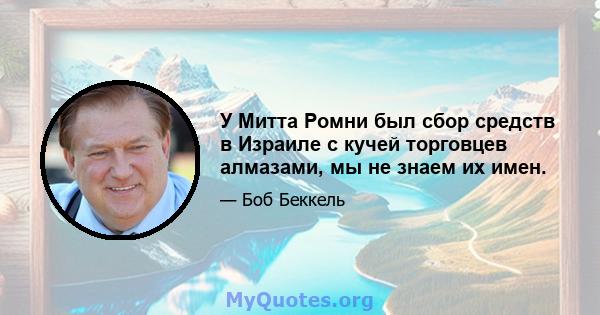 У Митта Ромни был сбор средств в Израиле с кучей торговцев алмазами, мы не знаем их имен.

— Боб Беккель

MyQuotes.org